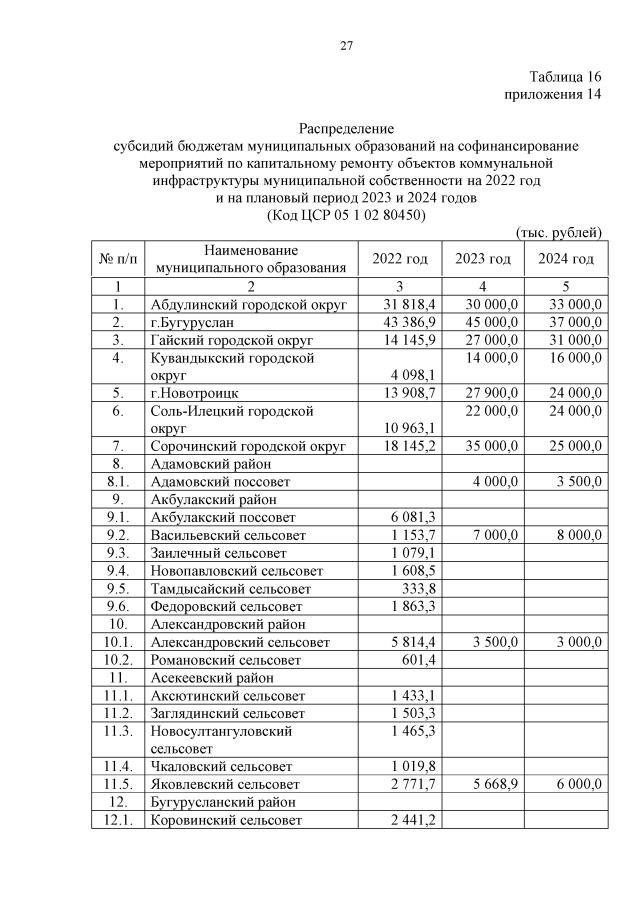 27

Таблица 16
приложения 14

Распределение
субсидий бюджетам муниципальных образований на софинансирование мероприятий по капитальному ремонту объектов коммунальной инфраструктуры муниципальной собственности на 2022 год и на плановый период 2023 и 2024 годов
(Код ЦСР 05 1 02 80450)

(тыс. рублей)

| № п/п | Наименование муниципального образования | 2022 год | 2023 год | 2024 год |
|---|---|---|---|---|
| 1 | 2 | 3 | 4 | 5 |
| 1. | Абдулинский городской округ | 31 818,4 | 30 000,0 | 33 000,0 |
| 2. | г.Бугуруслан | 43 386,9 | 45 000,0 | 37 000,0 |
| 3. | Гайский городской округ | 14 145,9 | 27 000,0 | 31 000,0 |
| 4. | Кувандыкский городской округ | 4 098,1 | 14 000,0 | 16 000,0 |
| 5. | г.Новотроицк | 13 908,7 | 27 900,0 | 24 000,0 |
| 6. | Соль-Илецкий городской округ | 10 963,1 | 22 000,0 | 24 000,0 |
| 7. | Сорочинский городской округ | 18 145,2 | 35 000,0 | 25 000,0 |
| 8. | Адамовский район | | | |
| 8.1. | Адамовский поссовет | | 4 000,0 | 3 500,0 |
| 9. | Акбулакский район | | | |
| 9.1. | Акбулакский поссовет | 6 081,3 | | |
| 9.2. | Васильевский сельсовет | 1 153,7 | 7 000,0 | 8 000,0 |
| 9.3. | Заилечный сельсовет | 1 079,1 | | |
| 9.4. | Новопавловский сельсовет | 1 608,5 | | |
| 9.5. | Тамдысайский сельсовет | 333,8 | | |
| 9.6. | Федоровский сельсовет | 1 863,3 | | |
| 10. | Александровский район | | | |
| 10.1. | Александровский сельсовет | 5 814,4 | 3 500,0 | 3 000,0 |
| 10.2. | Романовский сельсовет | 601,4 | | |
| 11. | Асекеевский район | | | |
| 11.1. | Аксютинский сельсовет | 1 433,1 | | |
| 11.2. | Заглядинский сельсовет | 1 503,3 | | |
| 11.3. | Новосултангуловский сельсовет | 1 465,3 | | |
| 11.4. | Чкаловский сельсовет | 1 019,8 | | |
| 11.5. | Яковлевский сельсовет | 2 771,7 | 5 668,9 | 6 000,0 |
| 12. | Бугурусланский район | | | |
| 12.1. | Коровинский сельсовет | 2 441,2 | | |